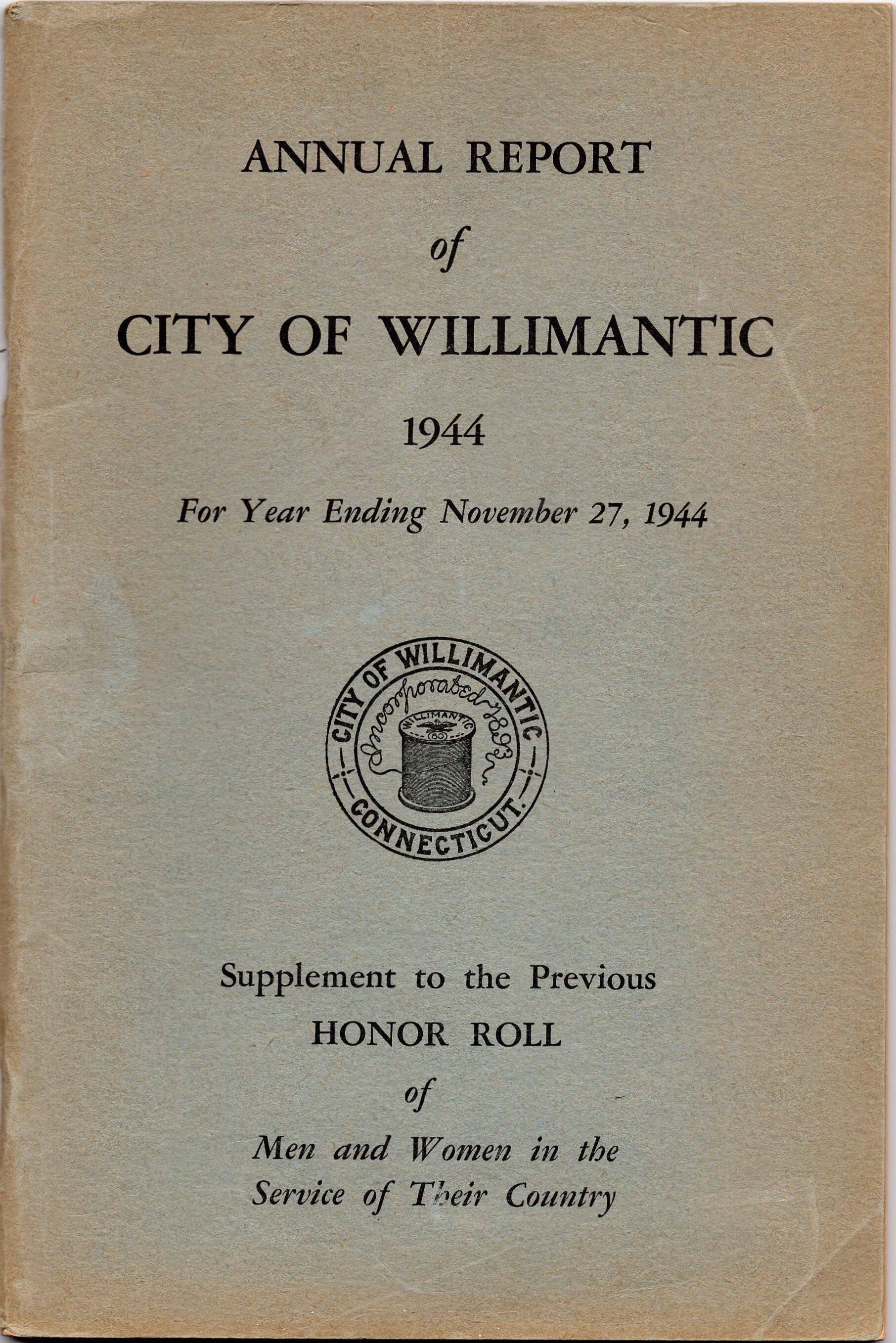 ANNUAL REPORT

of

CITY OF WILLIMANTIC

1944

For Year Ending November 27, 1944

CITY OF WILLIMANTIC
Incorporated 1893
WILLIMANTIC
60
CONNECTICUT.

Supplement to the Previous

HONOR ROLL

of

Men and Women in the Service of Their Country